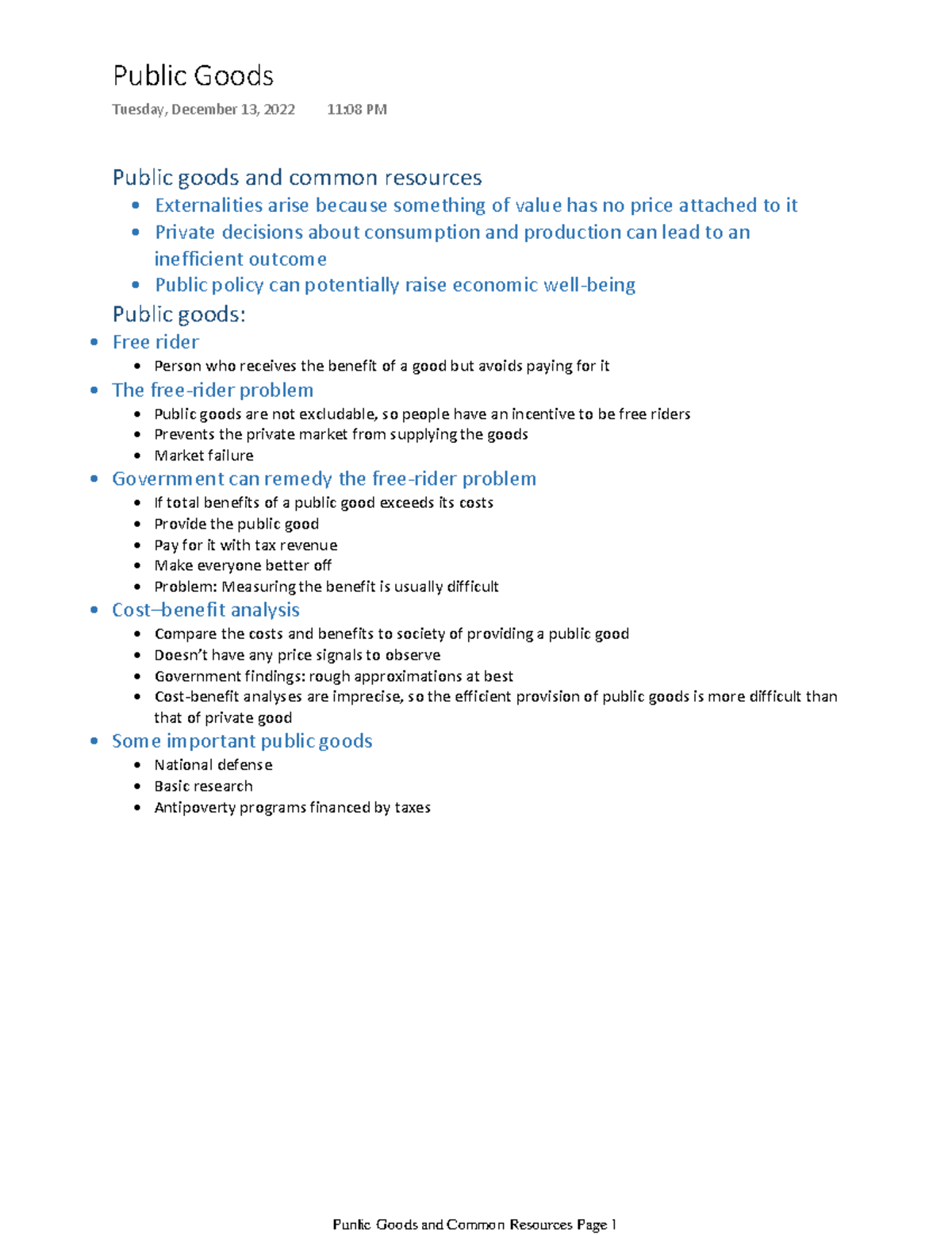 Public Goods

Tuesday, December 13, 2022 11:08 PM

Public goods and common resources
• Externalities arise because something of value has no price attached to it
• Private decisions about consumption and production can lead to an inefficient outcome
• Public policy can potentially raise economic well-being

Public goods:
• Free rider
 • Person who receives the benefit of a good but avoids paying for it
• The free-rider problem
 • Public goods are not excludable, so people have an incentive to be free riders
 • Prevents the private market from supplying the goods
 • Market failure
• Government can remedy the free-rider problem
 • If total benefits of a public good exceeds its costs
 • Provide the public good
 • Pay for it with tax revenue
 • Make everyone better off
 • Problem: Measuring the benefit is usually difficult
• Cost–benefit analysis
 • Compare the costs and benefits to society of providing a public good
 • Doesn't have any price signals to observe
 • Government findings: rough approximations at best
 • Cost-benefit analyses are imprecise, so the efficient provision of public goods is more difficult than that of private good
• Some important public goods
 • National defense
 • Basic research
 • Antipoverty programs financed by taxes

Punlic Goods and Common Resources Page 1